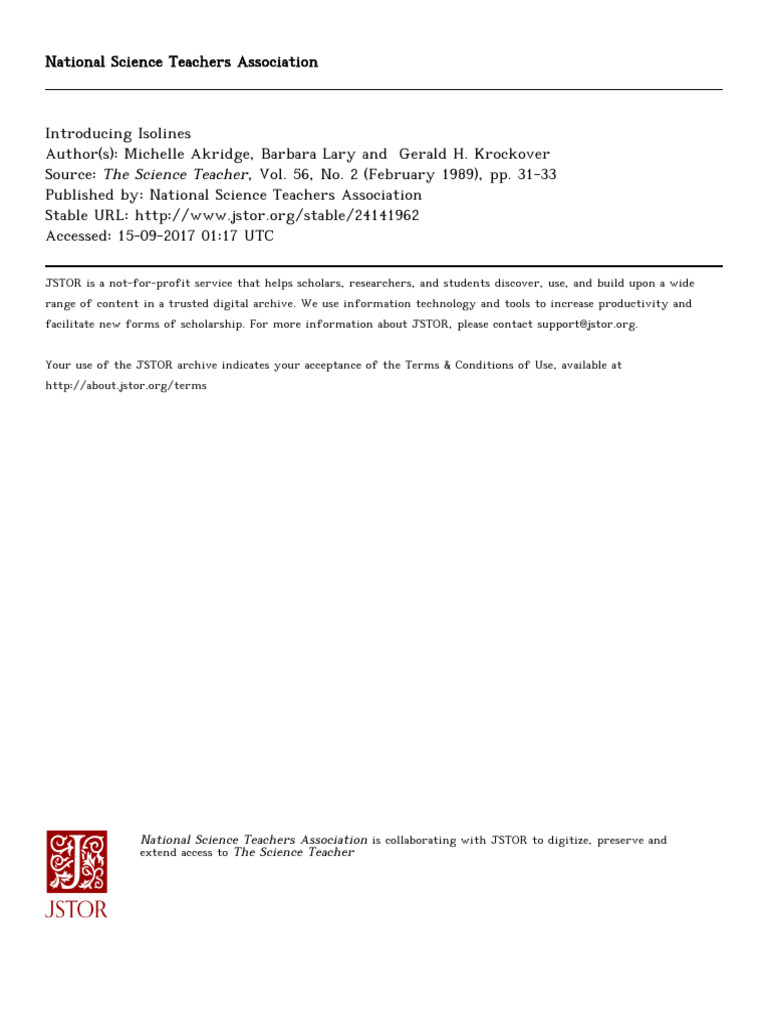 National Science Teachers Association

Introducing Isolines
Author(s): Michelle Akridge, Barbara Lary and Gerald H. Krockover
Source: The Science Teacher, Vol. 56, No. 2 (February 1989), pp. 31-33
Published by: National Science Teachers Association
Stable URL: http://www.jstor.org/stable/24141962
Accessed: 15-09-2017 01:17 UTC

JSTOR is a not-for-profit service that helps scholars, researchers, and students discover, use, and build upon a wide range of content in a trusted digital archive. We use information technology and tools to increase productivity and facilitate new forms of scholarship. For more information about JSTOR, please contact support@jstor.org.

Your use of the JSTOR archive indicates your acceptance of the Terms & Conditions of Use, available at http://about.jstor.org/terms

JSTOR

National Science Teachers Association is collaborating with JSTOR to digitize, preserve and extend access to The Science Teacher